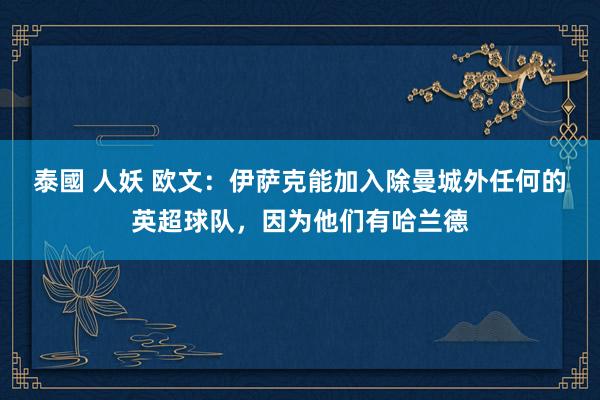 泰國 人妖 欧文：伊萨克能加入除曼城外任何的英超球队，因为他们有哈兰德